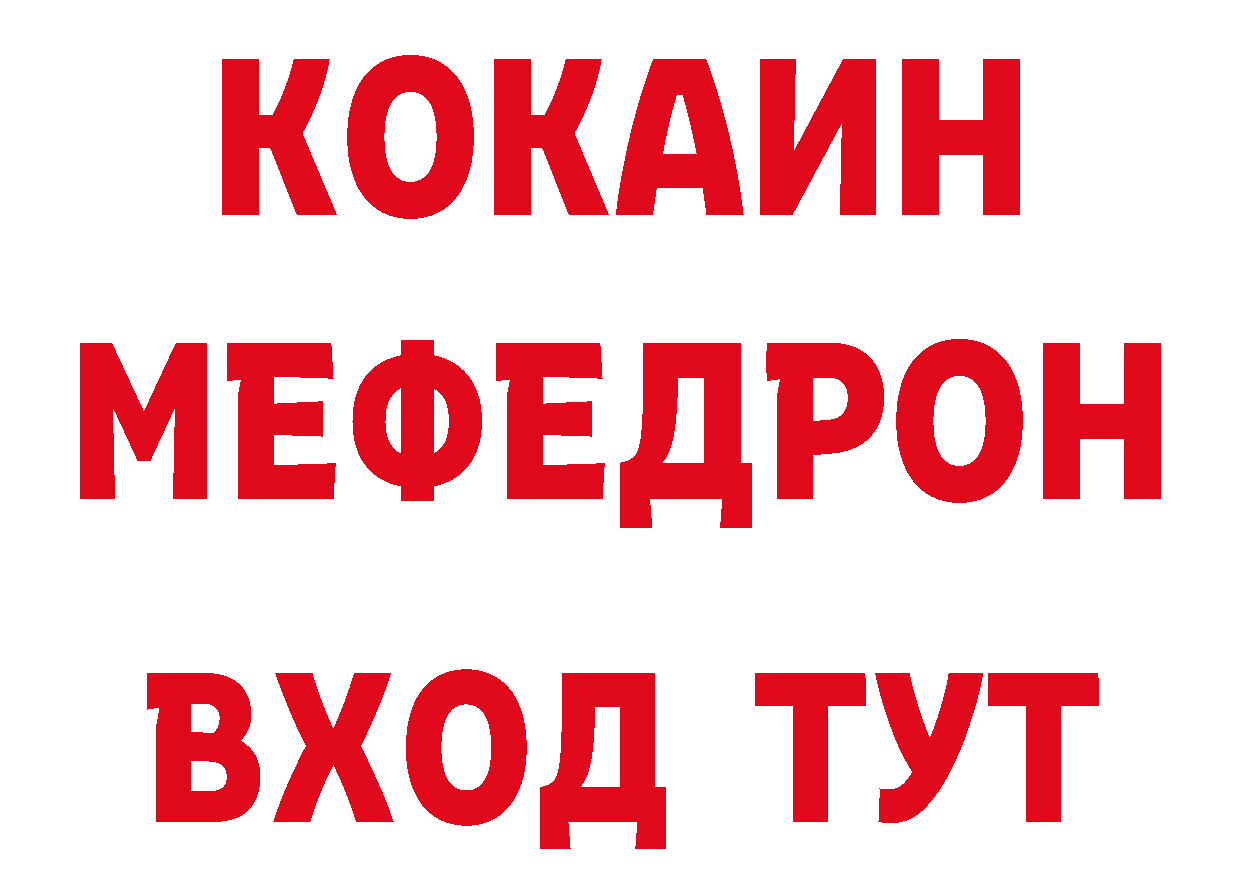 КОКАИН
МЕФЕДРОН
ВХОД ТУТ